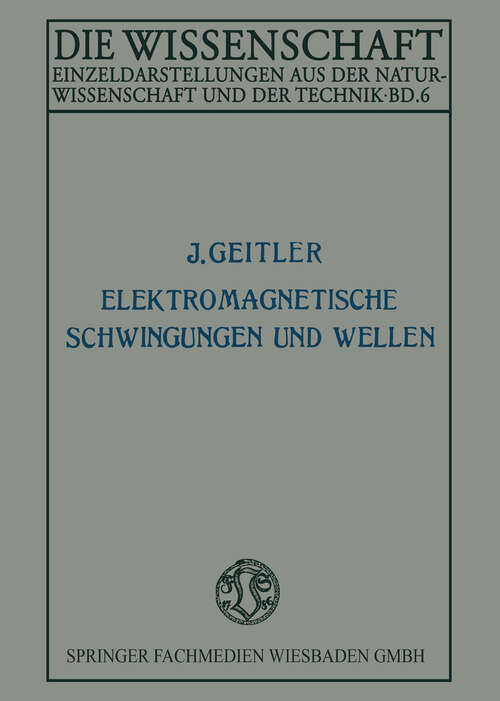 DIE WISSENSCHAFT
EINZELDARSTELLUNGEN AUS DER NATURWISSENSCHAFT UND DER TECHNIK·BD.6

J. GEITLER
ELEKTROMAGNETISCHE SCHWINGUNGEN UND WELLEN

SPRINGER FACHMEDIEN WIESBADEN GMBH